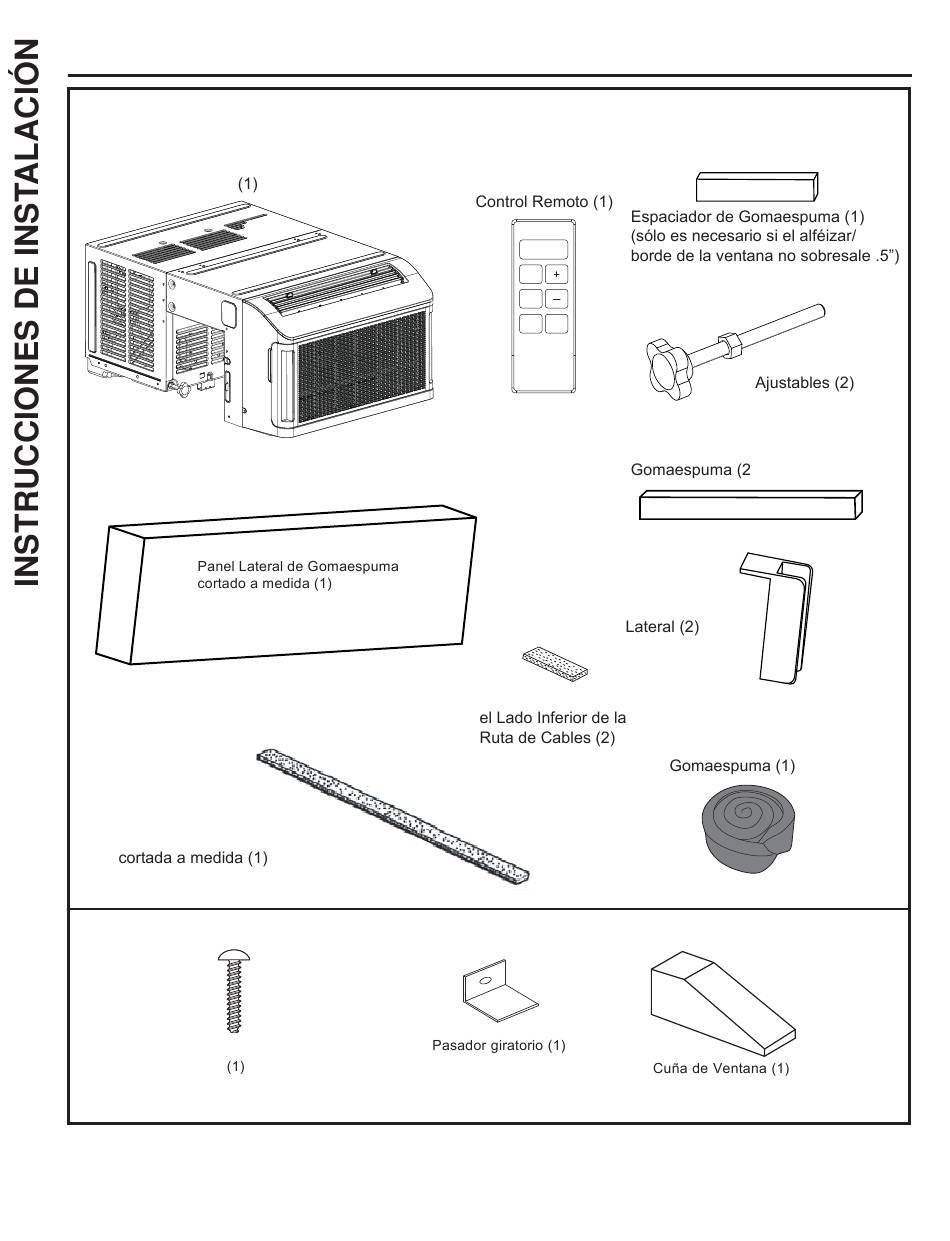 INSTRUCCIONES DE INSTALACIÓN

(1)

Control Remoto (1)

+

–

Espaciador de Gomaespuma (1) (sólo es necesario si el alféizar/ borde de la ventana no sobresale .5")

Ajustables (2)

Gomaespuma (2

Panel Lateral de Gomaespuma cortado a medida (1)

Lateral (2)

el Lado Inferior de la Ruta de Cables (2)

Gomaespuma (1)

cortada a medida (1)

(1)

Pasador giratorio (1)

Cuña de Ventana (1)